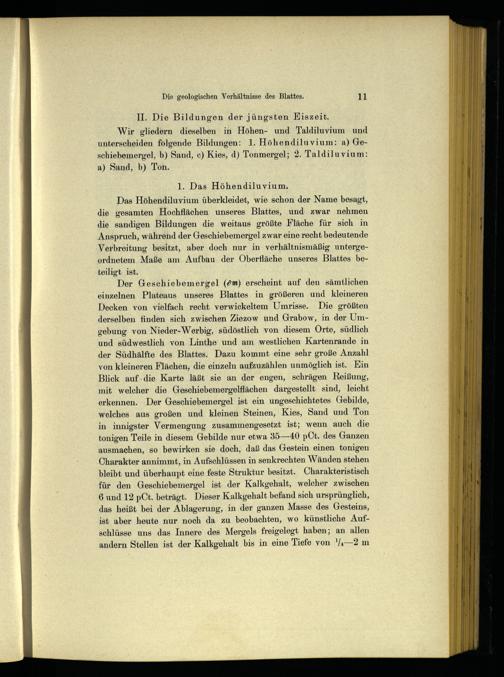 Die geologischen Verhältnisse des Blattes. 11

II. Die Bildungen der jüngsten Eiszeit.

Wir gliedern dieselben in Höhen- und Taldiluvium und unterscheiden folgende Bildungen: 1. Höhendiluvium: a) Geschiebemergel, b) Sand, c) Kies, d) Tonmergel; 2. Taldiluvium: a) Sand, b) Ton.

1. Das Höhendiluvium.

Das Höhendiluvium überkleidet, wie schon der Name besagt, die gesamten Hochflächen unseres Blattes, und zwar nehmen die sandigen Bildungen die weitaus größte Fläche für sich in Anspruch, während der Geschiebemergel zwar eine recht bedeutende Verbreitung besitzt, aber doch nur in verhältnismäßig untergeordnetem Maße am Aufbau der Oberfläche unseres Blattes beteiligt ist.

Der Geschiebemergel ($\partial m$) erscheint auf den sämtlichen einzelnen Plateaus unseres Blattes in größeren und kleineren Decken von vielfach recht verwickeltem Umrisse. Die größten derselben finden sich zwischen Ziezow und Grabow, in der Umgebung von Nieder-Werbig, südöstlich von diesem Orte, südlich und südwestlich von Linthe und am westlichen Kartenrande in der Südhälfte des Blattes. Dazu kommt eine sehr große Anzahl von kleineren Flächen, die einzeln aufzuzählen unmöglich ist. Ein Blick auf die Karte läßt sie an der engen, schrägen Reißung, mit welcher die Geschiebemergelflächen dargestellt sind, leicht erkennen. Der Geschiebemergel ist ein ungeschichtetes Gebilde, welches aus großen und kleinen Steinen, Kies, Sand und Ton in innigster Vermengung zusammengesetzt ist; wenn auch die tonigen Teile in diesem Gebilde nur etwa 35—40 pCt. des Ganzen ausmachen, so bewirken sie doch, daß das Gestein einen tonigen Charakter annimmt, in Aufschlüssen in senkrechten Wänden stehen bleibt und überhaupt eine feste Struktur besitzt. Charakteristisch für den Geschiebemergel ist der Kalkgehalt, welcher zwischen 6 und 12 pCt. beträgt. Dieser Kalkgehalt befand sich ursprünglich, das heißt bei der Ablagerung, in der ganzen Masse des Gesteins, ist aber heute nur noch da zu beobachten, wo künstliche Aufschlüsse uns das Innere des Mergels freigelegt haben; an allen andern Stellen ist der Kalkgehalt bis in eine Tiefe von $^1/_4$—2 m